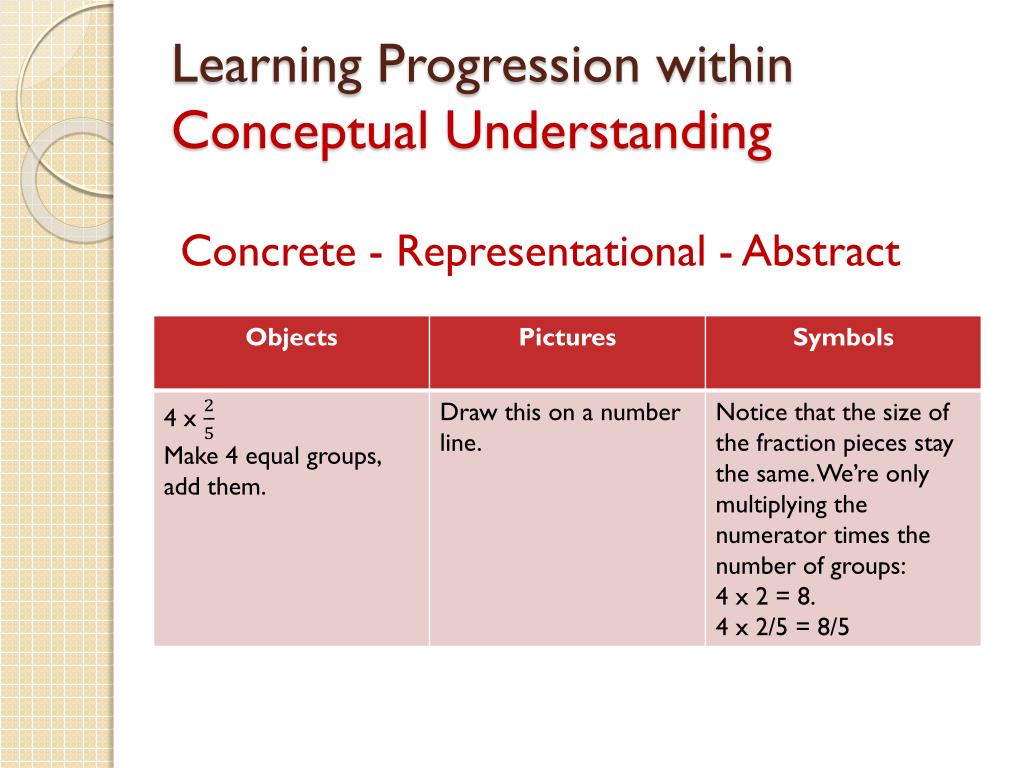 Learning Progression within Conceptual Understanding

Concrete - Representational - Abstract

| Objects | Pictures | Symbols |
|---|---|---|
| 4 x $\frac{2}{5}$ Make 4 equal groups, add them. | Draw this on a number line. | Notice that the size of the fraction pieces stay the same. We're only multiplying the numerator times the number of groups: 4 x 2 = 8. 4 x 2/5 = 8/5 |